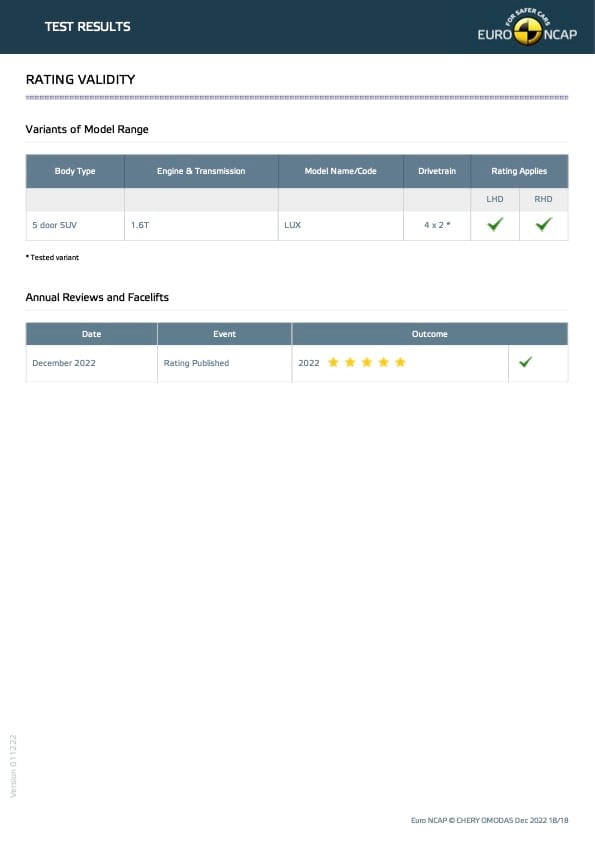 TEST RESULTS

FOR SAFER CARS
EURO NCAP

RATING VALIDITY

Variants of Model Range

| Body Type | Engine & Transmission | Model Name/Code | Drivetrain | Rating Applies | |
|---|---|---|---|---|---|
| | | | | LHD | RHD |
| 5 door SUV | 1.6T | LUX | 4 x 2 * | ✓ | ✓ |

* Tested variant

Annual Reviews and Facelifts

| Date | Event | Outcome | |
|---|---|---|---|
| December 2022 | Rating Published | 2022 ★★★★★ | ✓ |

Version 011222

Euro NCAP © CHERY OMODA5 Dec 2022 18/18